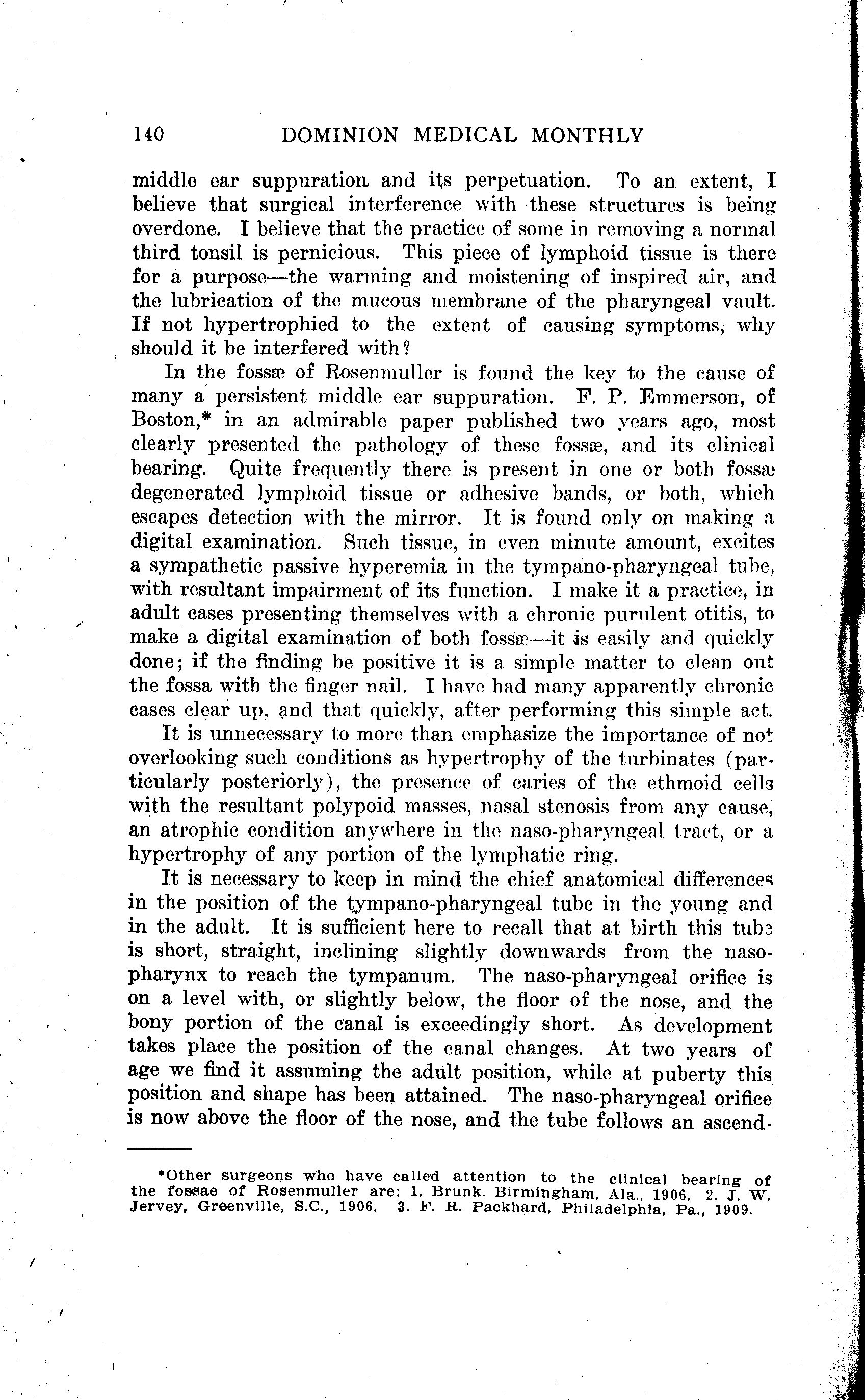 140 DOMINION MEDICAL MONTHLY

middle ear suppuration and its perpetuation. To an extent, I believe that surgical interference with these structures is being overdone. I believe that the practice of some in removing a normal third tonsil is pernicious. This piece of lymphoid tissue is there for a purpose—the warming and moistening of inspired air, and the lubrication of the mucous membrane of the pharyngeal vault. If not hypertrophied to the extent of causing symptoms, why should it be interfered with?

In the fossæ of Rosenmuller is found the key to the cause of many a persistent middle ear suppuration. F. P. Emmerson, of Boston,* in an admirable paper published two years ago, most clearly presented the pathology of these fossæ, and its clinical bearing. Quite frequently there is present in one or both fossæ degenerated lymphoid tissue or adhesive bands, or both, which escapes detection with the mirror. It is found only on making a digital examination. Such tissue, in even minute amount, excites a sympathetic passive hyperemia in the tympano-pharyngeal tube, with resultant impairment of its function. I make it a practice, in adult cases presenting themselves with a chronic purulent otitis, to make a digital examination of both fossæ—it is easily and quickly done; if the finding be positive it is a simple matter to clean out the fossa with the finger nail. I have had many apparently chronic cases clear up, and that quickly, after performing this simple act.

It is unnecessary to more than emphasize the importance of not overlooking such conditions as hypertrophy of the turbinates (particularly posteriorly), the presence of caries of the ethmoid cells with the resultant polypoid masses, nasal stenosis from any cause, an atrophic condition anywhere in the naso-pharyngeal tract, or a hypertrophy of any portion of the lymphatic ring.

It is necessary to keep in mind the chief anatomical differences in the position of the tympano-pharyngeal tube in the young and in the adult. It is sufficient here to recall that at birth this tube is short, straight, inclining slightly downwards from the naso-pharynx to reach the tympanum. The naso-pharyngeal orifice is on a level with, or slightly below, the floor of the nose, and the bony portion of the canal is exceedingly short. As development takes place the position of the canal changes. At two years of age we find it assuming the adult position, while at puberty this position and shape has been attained. The naso-pharyngeal orifice is now above the floor of the nose, and the tube follows an ascend-

*Other surgeons who have called attention to the clinical bearing of the fossae of Rosenmuller are: 1. Brunk. Birmingham, Ala., 1906. 2. J. W. Jervey, Greenville, S.C., 1906. 3. F. R. Packhard, Philadelphia, Pa., 1909.